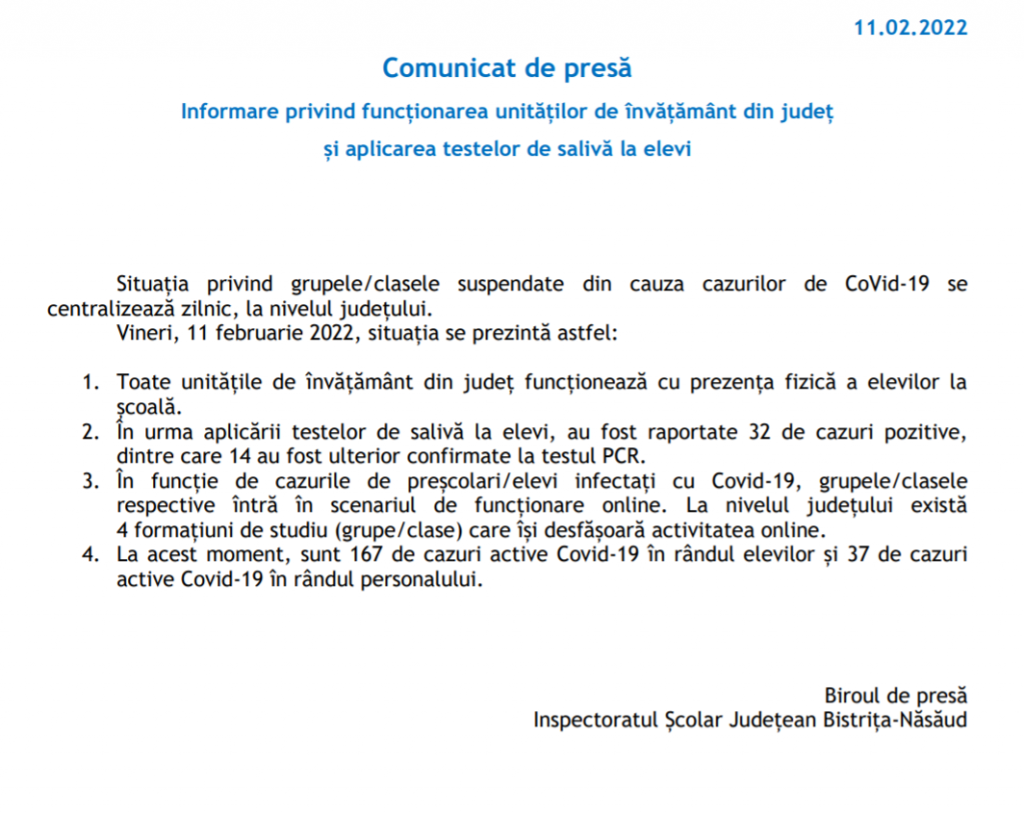 11.02.2022

Comunicat de presă

Informare privind funcționarea unităților de învățământ din județ și aplicarea testelor de salivă la elevi

Situația privind grupele/clasele suspendate din cauza cazurilor de CoVid-19 se centralizează zilnic, la nivelul județului.
Vineri, 11 februarie 2022, situația se prezintă astfel:

1. Toate unitățile de învățământ din județ funcționează cu prezența fizică a elevilor la școală.
2. În urma aplicării testelor de salivă la elevi, au fost raportate 32 de cazuri pozitive, dintre care 14 au fost ulterior confirmate la testul PCR.
3. În funcție de cazurile de preșcolari/elevi infectați cu Covid-19, grupele/clasele respective întră în scenariul de funcționare online. La nivelul județului există 4 formațiuni de studiu (grupe/clase) care își desfășoară activitatea online.
4. La acest moment, sunt 167 de cazuri active Covid-19 în rândul elevilor și 37 de cazuri active Covid-19 în rândul personalului.

Biroul de presă
Inspectoratul Școlar Județean Bistrița-Năsăud